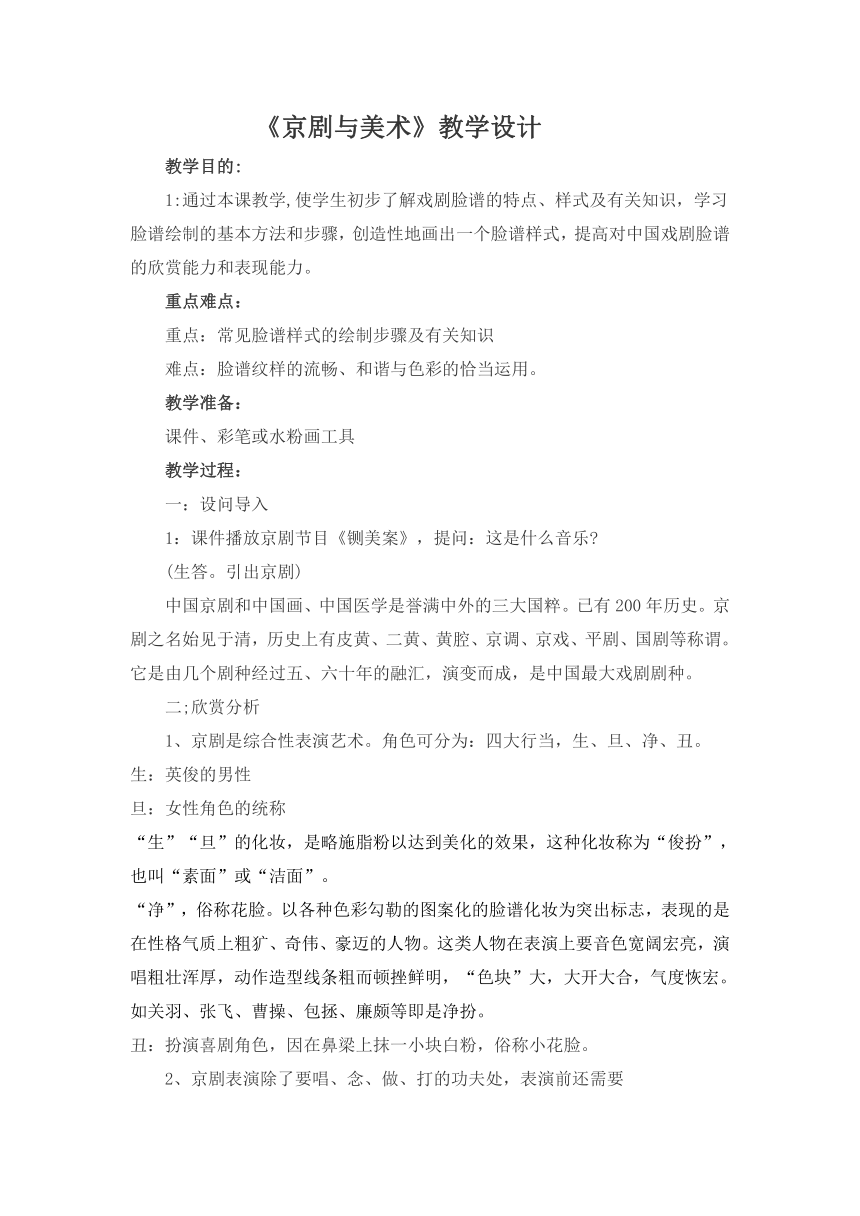 《京剧与美术》教学设计

教学目的:

1:通过本课教学,使学生初步了解戏剧脸谱的特点、样式及有关知识，学习脸谱绘制的基本方法和步骤，创造性地画出一个脸谱样式，提高对中国戏剧脸谱的欣赏能力和表现能力。

重点难点：

重点：常见脸谱样式的绘制步骤及有关知识

难点：脸谱纹样的流畅、和谐与色彩的恰当运用。

教学准备：

课件、彩笔或水粉画工具

教学过程：

一：设问导入

1：课件播放京剧节目《铡美案》，提问：这是什么音乐?

(生答。引出京剧)

中国京剧和中国画、中国医学是誉满中外的三大国粹。已有200年历史。京剧之名始见于清，历史上有皮黄、二黄、黄腔、京调、京戏、平剧、国剧等称谓。它是由几个剧种经过五、六十年的融汇，演变而成，是中国最大戏剧剧种。

二;欣赏分析

1、京剧是综合性表演艺术。角色可分为：四大行当，生、旦、净、丑。

生：英俊的男性

旦：女性角色的统称

“生”“旦”的化妆，是略施脂粉以达到美化的效果，这种化妆称为“俊扮”，也叫“素面”或“洁面”。

“净”，俗称花脸。以各种色彩勾勒的图案化的脸谱化妆为突出标志，表现的是在性格气质上粗犷、奇伟、豪迈的人物。这类人物在表演上要音色宽阔宏亮，演唱粗壮浑厚，动作造型线条粗而顿挫鲜明，“色块”大，大开大合，气度恢宏。如关羽、张飞、曹操、包拯、廉颇等即是净扮。

丑：扮演喜剧角色，因在鼻梁上抹一小块白粉，俗称小花脸。

2、京剧表演除了要唱、念、做、打的功夫处，表演前还需要